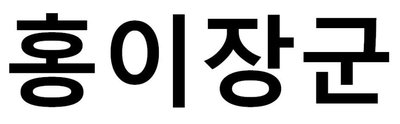 홍이장군